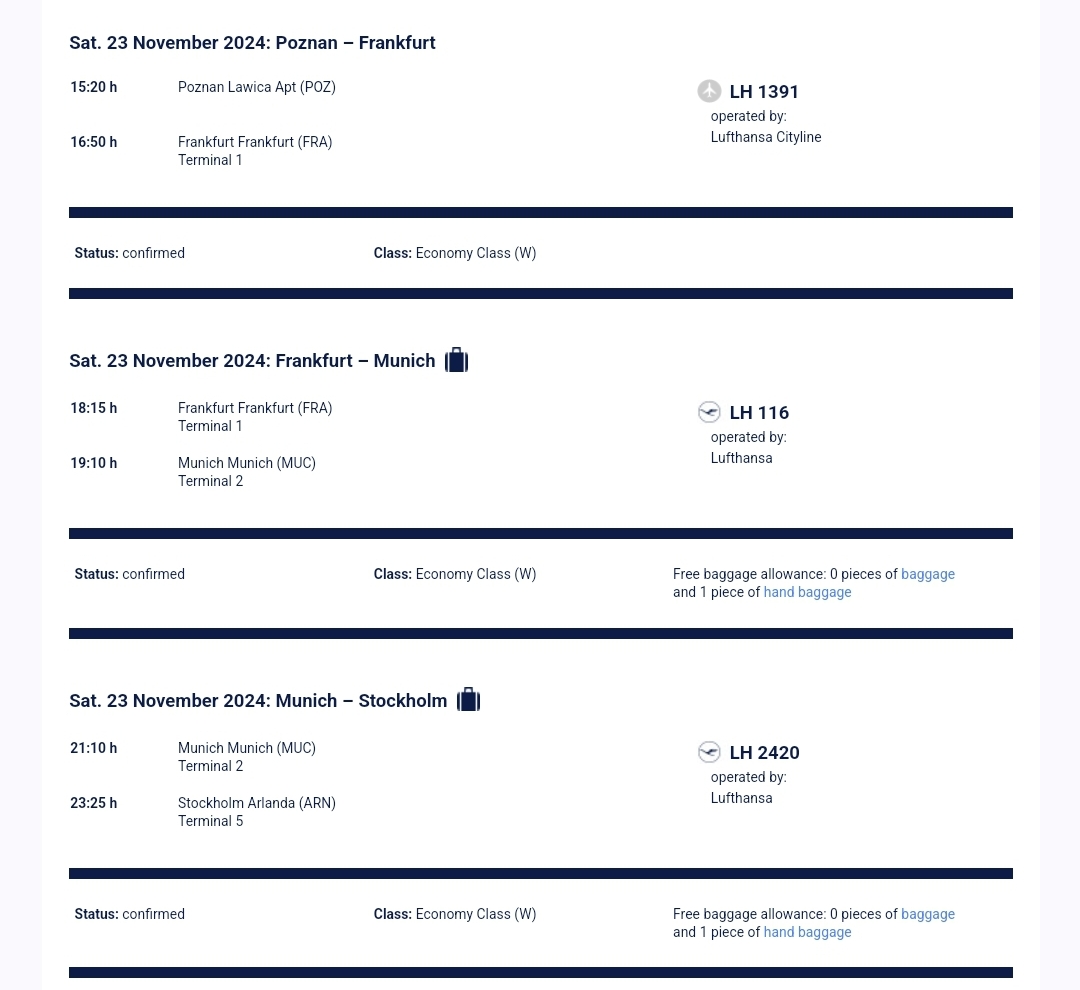 Sat. 23 November 2024: Poznan – Frankfurt

15:20 h
Poznan Lawica Apt (POZ)

16:50 h
Frankfurt Frankfurt (FRA)
Terminal 1

LH 1391
operated by:
Lufthansa Cityline

Status: confirmed
Class: Economy Class (W)

Sat. 23 November 2024: Frankfurt – Munich

18:15 h
Frankfurt Frankfurt (FRA)
Terminal 1

19:10 h
Munich Munich (MUC)
Terminal 2

LH 116
operated by:
Lufthansa

Status: confirmed
Class: Economy Class (W)
Free baggage allowance: 0 pieces of baggage and 1 piece of hand baggage

Sat. 23 November 2024: Munich – Stockholm

21:10 h
Munich Munich (MUC)
Terminal 2

23:25 h
Stockholm Arlanda (ARN)
Terminal 5

LH 2420
operated by:
Lufthansa

Status: confirmed
Class: Economy Class (W)
Free baggage allowance: 0 pieces of baggage and 1 piece of hand baggage